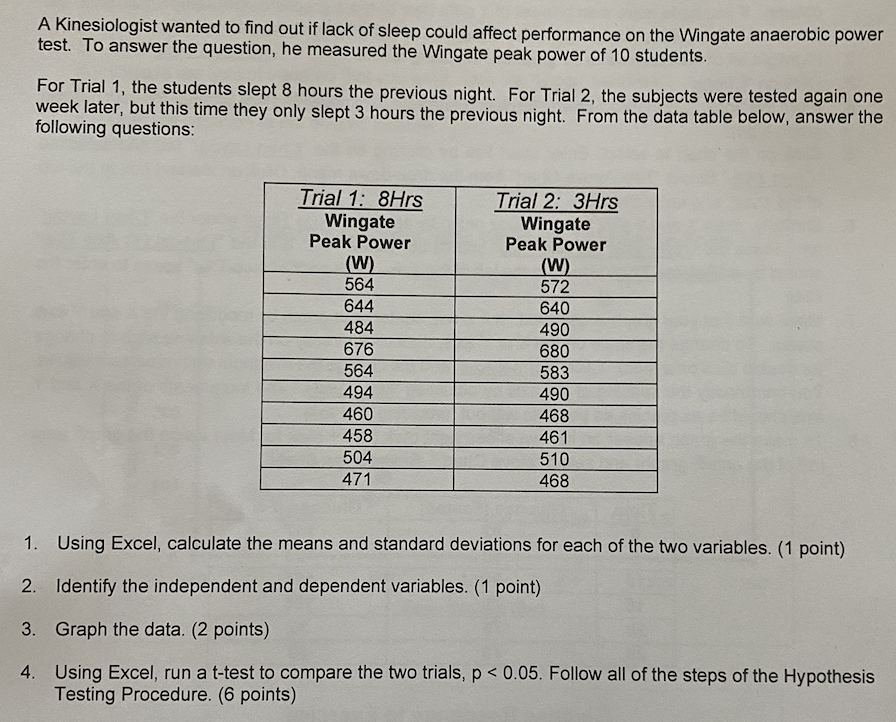 A Kinesiologist wanted to find out if lack of sleep could affect performance on the Wingate anaerobic power test. To answer the question, he measured the Wingate peak power of 10 students.

For Trial 1, the students slept 8 hours the previous night. For Trial 2, the subjects were tested again one week later, but this time they only slept 3 hours the previous night. From the data table below, answer the following questions:

| Trial 1: 8Hrs Wingate Peak Power (W) | Trial 2: 3Hrs Wingate Peak Power (W) |
|---|---|
| 564 | 572 |
| 644 | 640 |
| 484 | 490 |
| 676 | 680 |
| 564 | 583 |
| 494 | 490 |
| 460 | 468 |
| 458 | 461 |
| 504 | 510 |
| 471 | 468 |

1. Using Excel, calculate the means and standard deviations for each of the two variables. (1 point)

2. Identify the independent and dependent variables. (1 point)

3. Graph the data. (2 points)

4. Using Excel, run a t-test to compare the two trials, p < 0.05. Follow all of the steps of the Hypothesis Testing Procedure. (6 points)